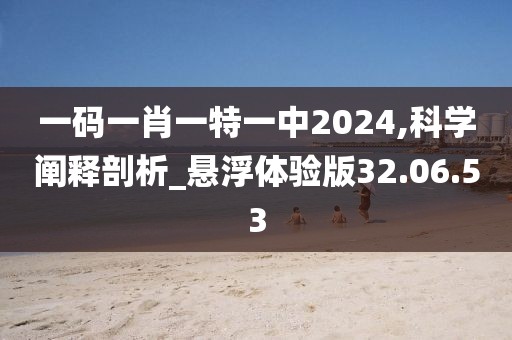 一码一肖一特一中2024,科学阐释剖析_悬浮体验版32.06.53